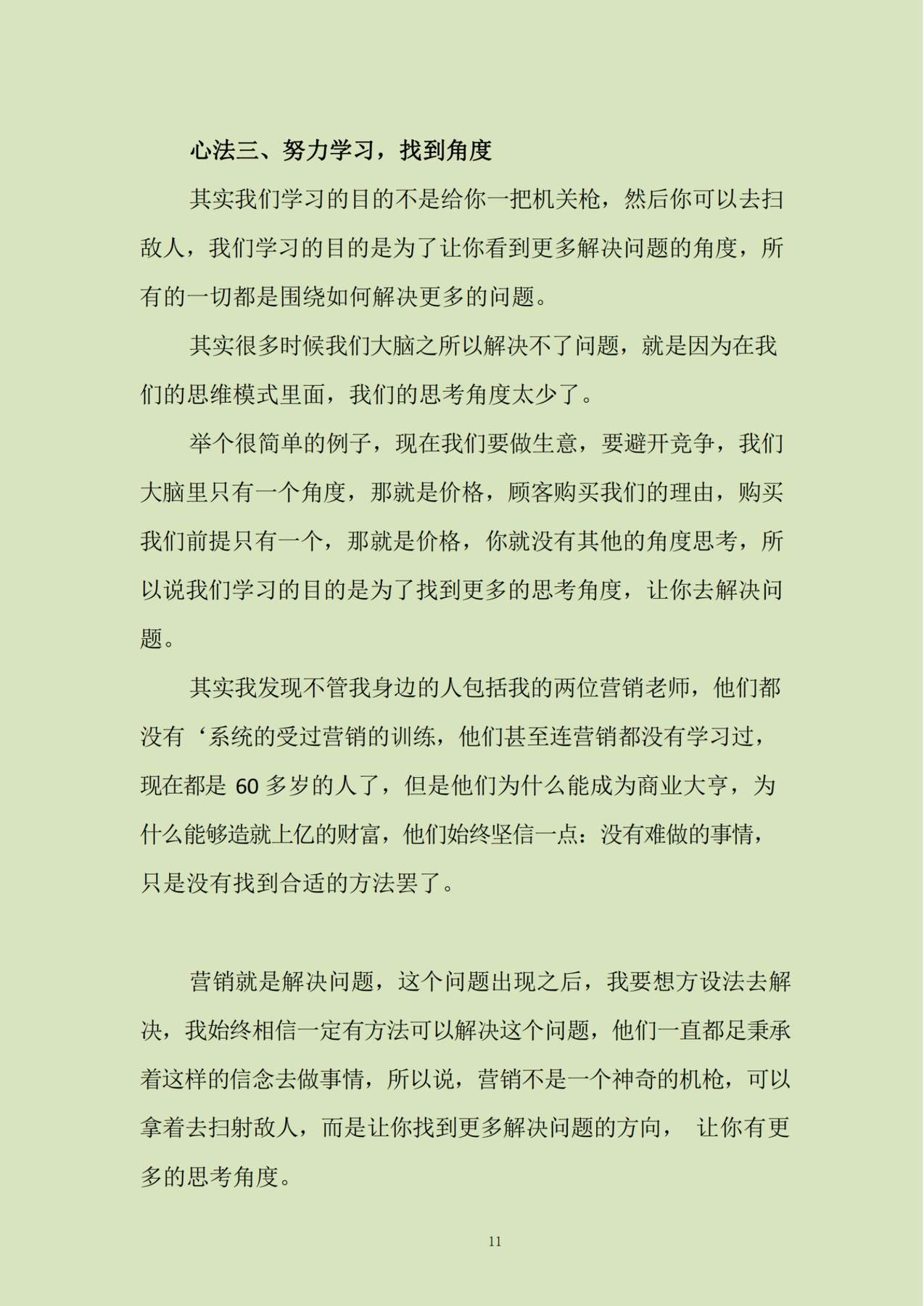 心法三、努力学习，找到角度

其实我们学习的目的不是给你一把机关枪，然后你可以去扫敌人，我们学习的目的是为了让你看到更多解决问题的角度，所有的一切都是围绕如何解决更多的问题。

其实很多时候我们大脑之所以解决不了问题，就是因为在我们的思维模式里面，我们的思考角度太少了。

举个很简单的例子，现在我们要做生意，要避开竞争，我们大脑里只有一个角度，那就是价格，顾客购买我们的理由，购买我们前提只有一个，那就是价格，你就没有其他的角度思考，所以说我们学习的目的是为了找到更多的思考角度，让你去解决问题。

其实我发现不管我身边的人包括我的两位营销老师，他们都没有‘系统的受过营销的训练，他们甚至连营销都没有学习过，现在都是 60 多岁的人了，但是他们为什么能成为商业大亨，为什么能够造就上亿的财富，他们始终坚信一点：没有难做的事情，只是没有找到合适的方法罢了。

营销就是解决问题，这个问题出现之后，我要想方设法去解决，我始终相信一定有方法可以解决这个问题，他们一直都足秉承着这样的信念去做事情，所以说，营销不是一个神奇的机枪，可以拿着去扫射敌人，而是让你找到更多解决问题的方向， 让你有更多的思考角度。

11